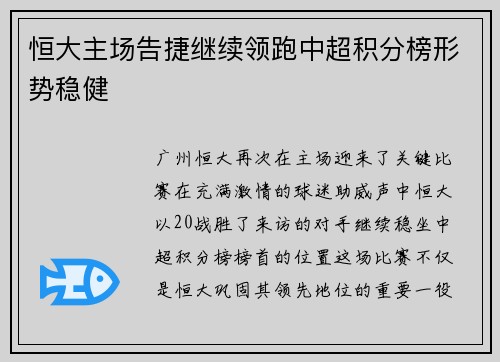 恒大主场告捷继续领跑中超积分榜形势稳健

广州恒大再次在主场迎来了关键比赛在充满激情的球迷助威声中恒大以20战胜了来访的对手继续稳坐中超积分榜榜首的位置这场比赛不仅是恒大巩固其领先地位的重要一役